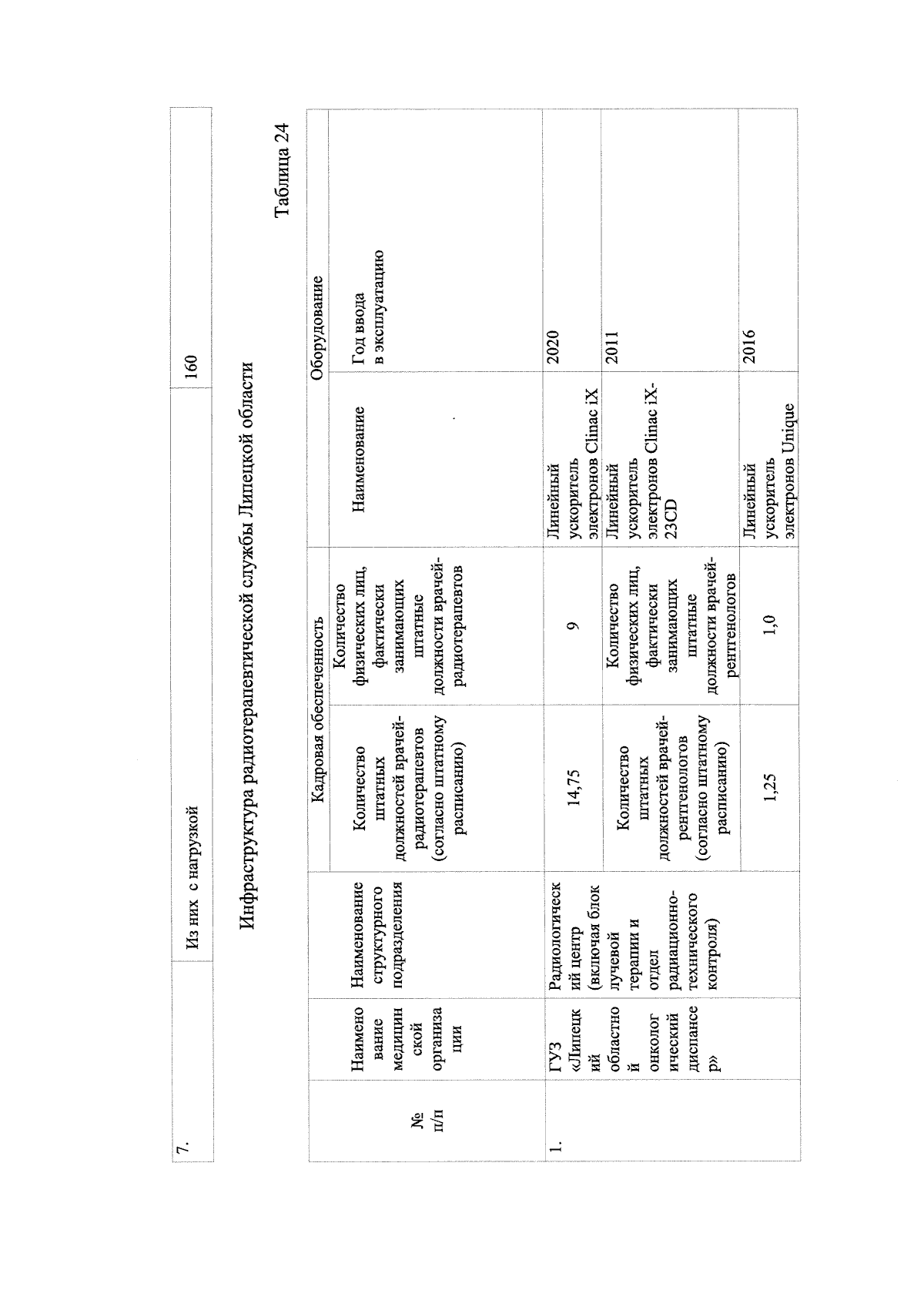 | 7. | Из них с нагрузкой | 160 |
|---|---|---|

Инфраструктура радиотерапевтической службы Липецкой области

Таблица 24

| № п/п | Наименование медицинской организации | Наименование структурного подразделения | Кадровая обеспеченность | | Оборудование | |
|---|---|---|---|---|---|---|
| | | | Количество штатных должностей врачей-радиотерапевтов (согласно штатному расписанию) | Количество физических лиц, фактически занимающих штатные должности врачей-радиотерапевтов | Наименование | Год ввода в эксплуатацию |
| 1. | ГУЗ «Липецкий областной онкологический диспансер» | Радиологический центр (включая блок лучевой терапии и отдел радиационно-технического контроля) | 14,75 | 9 | Линейный ускоритель электронов Clinac iX | 2020 |
| | | | Количество штатных должностей врачей-рентгенологов (согласно штатному расписанию) | Количество физических лиц, фактически занимающих штатные должности врачей-рентгенологов | Линейный ускоритель электронов Clinac iX-23CD | 2011 |
| | | | 1,25 | 1,0 | Линейный ускоритель электронов Unique | 2016 |